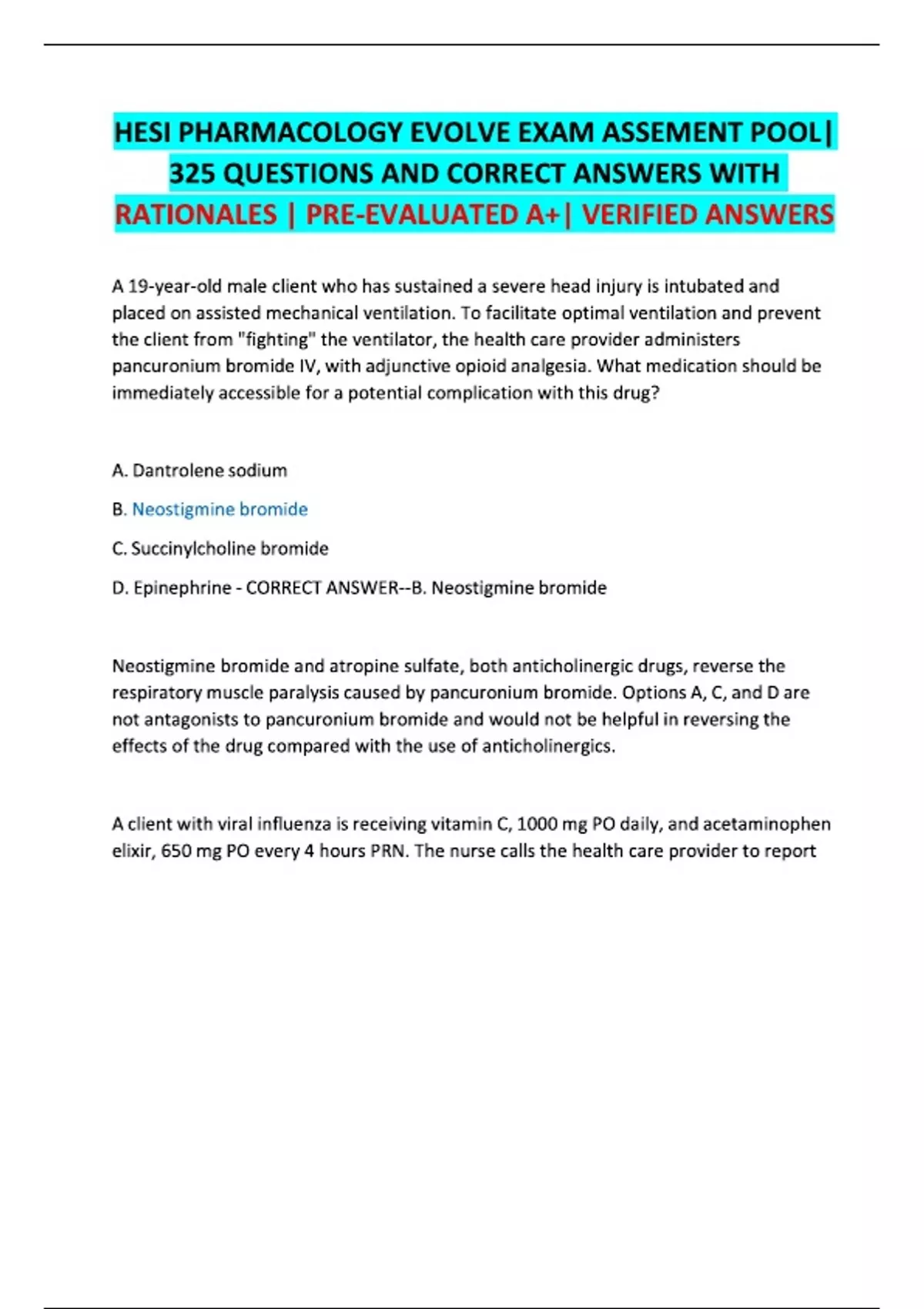 HESI PHARMACOLOGY EVOLVE EXAM ASSEMENT POOL| 325 QUESTIONS AND CORRECT ANSWERS WITH RATIONALES | PRE-EVALUATED A+| VERIFIED ANSWERS

A 19-year-old male client who has sustained a severe head injury is intubated and placed on assisted mechanical ventilation. To facilitate optimal ventilation and prevent the client from "fighting" the ventilator, the health care provider administers pancuronium bromide IV, with adjunctive opioid analgesia. What medication should be immediately accessible for a potential complication with this drug?

A. Dantrolene sodium

B. Neostigmine bromide

C. Succinylcholine bromide

D. Epinephrine - CORRECT ANSWER--B. Neostigmine bromide

Neostigmine bromide and atropine sulfate, both anticholinergic drugs, reverse the respiratory muscle paralysis caused by pancuronium bromide. Options A, C, and D are not antagonists to pancuronium bromide and would not be helpful in reversing the effects of the drug compared with the use of anticholinergics.

A client with viral influenza is receiving vitamin C, 1000 mg PO daily, and acetaminophen elixir, 650 mg PO every 4 hours PRN. The nurse calls the health care provider to report